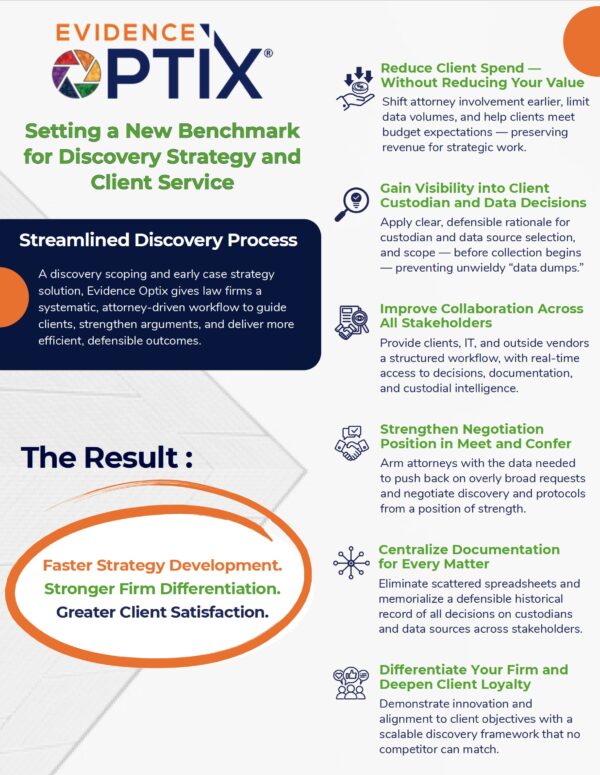 EVIDENCE OPTIX®

Setting a New Benchmark for Discovery Strategy and Client Service

Streamlined Discovery Process

A discovery scoping and early case strategy solution, Evidence Optix gives law firms a systematic, attorney-driven workflow to guide clients, strengthen arguments, and deliver more efficient, defensible outcomes.

The Result :

Faster Strategy Development.
Stronger Firm Differentiation.
Greater Client Satisfaction.

Reduce Client Spend — Without Reducing Your Value

Shift attorney involvement earlier, limit data volumes, and help clients meet budget expectations — preserving revenue for strategic work.

Gain Visibility into Client Custodian and Data Decisions

Apply clear, defensible rationale for custodian and data source selection, and scope — before collection begins — preventing unwieldy "data dumps."

Improve Collaboration Across All Stakeholders

Provide clients, IT, and outside vendors a structured workflow, with real-time access to decisions, documentation, and custodial intelligence.

Strengthen Negotiation Position in Meet and Confer

Arm attorneys with the data needed to push back on overly broad requests and negotiate discovery and protocols from a position of strength.

Centralize Documentation for Every Matter

Eliminate scattered spreadsheets and memorialize a defensible historical record of all decisions on custodians and data sources across stakeholders.

Differentiate Your Firm and Deepen Client Loyalty

Demonstrate innovation and alignment to client objectives with a scalable discovery framework that no competitor can match.